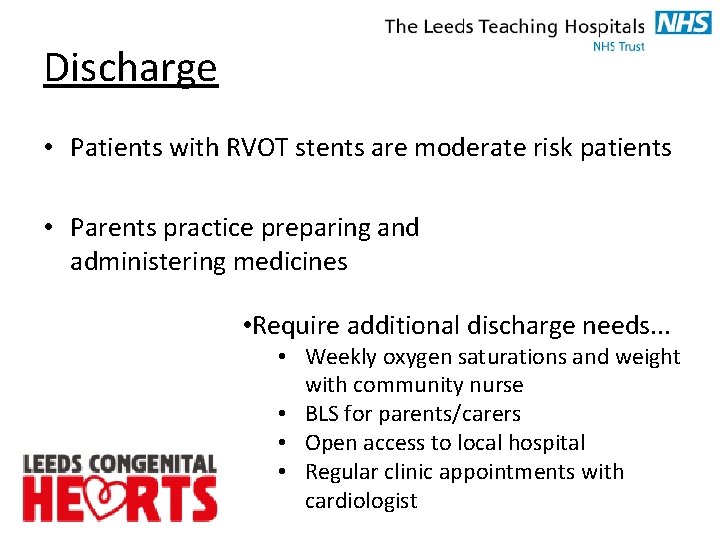 The Leeds Teaching Hospitals NHS
NHS Trust

Discharge

• Patients with RVOT stents are moderate risk patients

• Parents practice preparing and administering medicines

•Require additional discharge needs...
• Weekly oxygen saturations and weight with community nurse
• BLS for parents/carers
• Open access to local hospital
• Regular clinic appointments with cardiologist

LEEDS CONGENITAL HEARTS